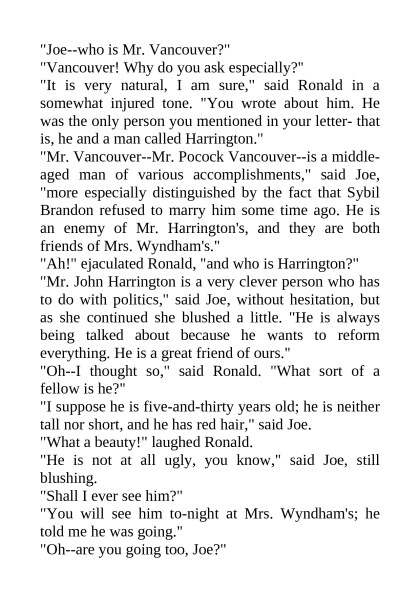 "Joe--who is Mr. Vancouver?"

"Vancouver! Why do you ask especially?"

"It is very natural, I am sure," said Ronald in a somewhat injured tone. "You wrote about him. He was the only person you mentioned in your letter- that is, he and a man called Harrington."

"Mr. Vancouver--Mr. Pocock Vancouver--is a middle-aged man of various accomplishments," said Joe, "more especially distinguished by the fact that Sybil Brandon refused to marry him some time ago. He is an enemy of Mr. Harrington's, and they are both friends of Mrs. Wyndham's."

"Ah!" ejaculated Ronald, "and who is Harrington?"

"Mr. John Harrington is a very clever person who has to do with politics," said Joe, without hesitation, but as she continued she blushed a little. "He is always being talked about because he wants to reform everything. He is a great friend of ours."

"Oh--I thought so," said Ronald. "What sort of a fellow is he?"

"I suppose he is five-and-thirty years old; he is neither tall nor short, and he has red hair," said Joe.

"What a beauty!" laughed Ronald.

"He is not at all ugly, you know," said Joe, still blushing.

"Shall I ever see him?"

"You will see him to-night at Mrs. Wyndham's; he told me he was going."

"Oh--are you going too, Joe?"